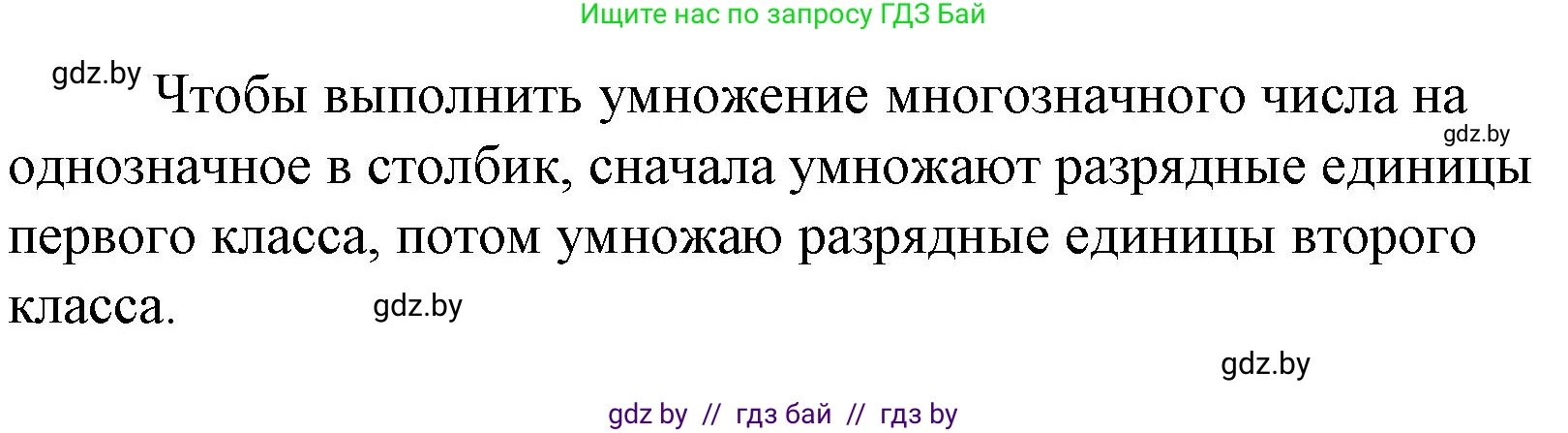 Ищите нас по запросу ГДЗ Бай

gdz.by Чтобы выполнить умножение многозначного числа на однозначное в столбик, сначала умножают разрядные единицы первого класса, потом умножаю разрядные единицы второго класса.

gdz.by

gdz.by

gdz.by

gdz by // гдз бай // гдз by